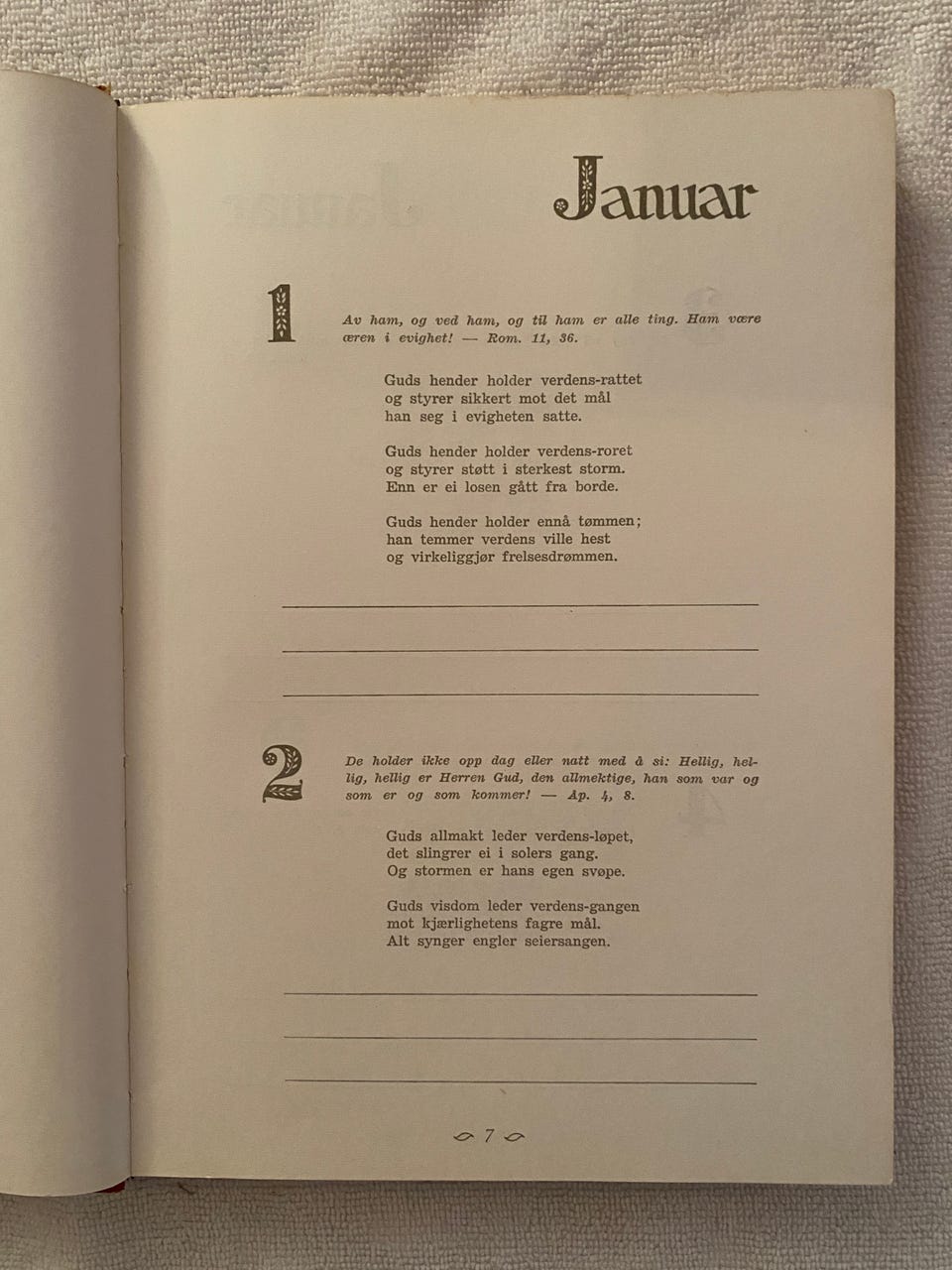 Januar

1

Av ham, og ved ham, og til ham er alle ting. Ham være æren i evighet! — Rom. 11, 36.

Guds hender holder verdens-rattet
og styrer sikkert mot det mål
han seg i evigheten satte.

Guds hender holder verdens-roret
og styrer støtt i sterkest storm.
Enn er ei losen gått fra borde.

Guds hender holder ennå tømmen;
han temmer verdens ville hest
og virkeliggjør frelsesdrømmen.

2

De holder ikke opp dag eller natt med å si: Hellig, hellig, hellig er Herren Gud, den allmektige, han som var og som er og som kommer! — Ap. 4, 8.

Guds allmakt leder verdens-løpet,
det slingrer ei i solers gang.
Og stormen er hans egen svøpe.

Guds visdom leder verdens-gangen
mot kjærlighetens fagre mål.
Alt synger engler seiersangen.

7